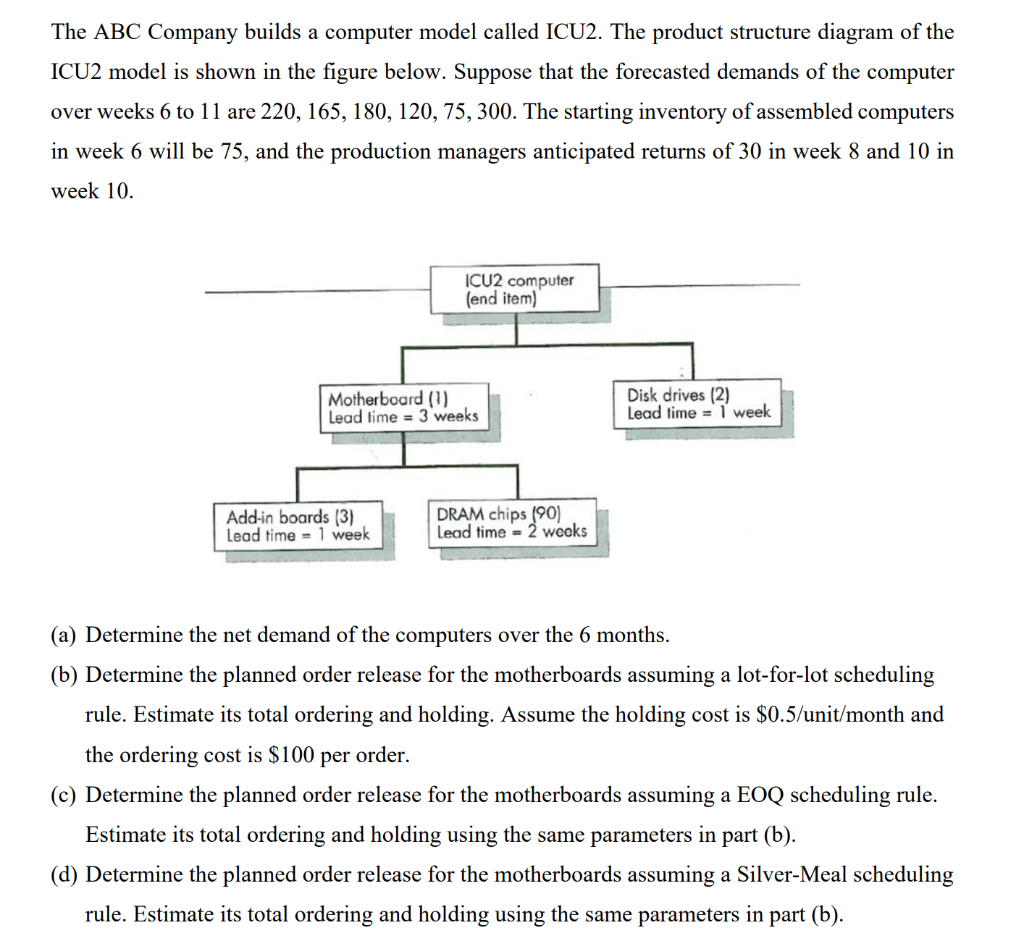 The ABC Company builds a computer model called ICU2. The product structure diagram of the ICU2 model is shown in the figure below. Suppose that the forecasted demands of the computer over weeks 6 to 11 are 220, 165, 180, 120, 75, 300. The starting inventory of assembled computers in week 6 will be 75, and the production managers anticipated returns of 30 in week 8 and 10 in week 10.

ICU2 computer
(end item)

Motherboard (1)
Lead time = 3 weeks

Disk drives (2)
Lead time = 1 week

Add-in boards (3)
Lead time = 1 week

DRAM chips (90)
Lead time = 2 weeks

(a) Determine the net demand of the computers over the 6 months.
(b) Determine the planned order release for the motherboards assuming a lot-for-lot scheduling rule. Estimate its total ordering and holding. Assume the holding cost is \$0.5/unit/month and the ordering cost is \$100 per order.
(c) Determine the planned order release for the motherboards assuming a EOQ scheduling rule. Estimate its total ordering and holding using the same parameters in part (b).
(d) Determine the planned order release for the motherboards assuming a Silver-Meal scheduling rule. Estimate its total ordering and holding using the same parameters in part (b).